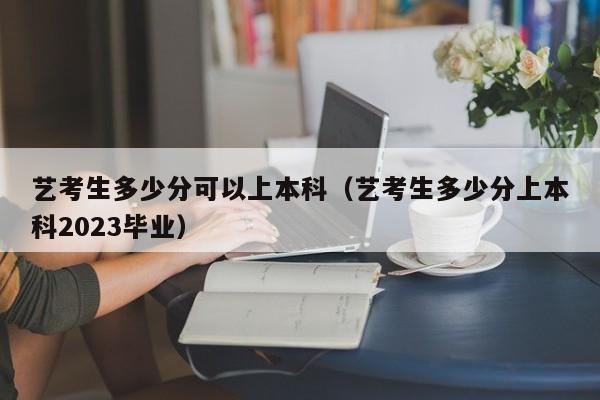 艺考生多少分可以上本科（艺考生多少分上本科2023毕业）